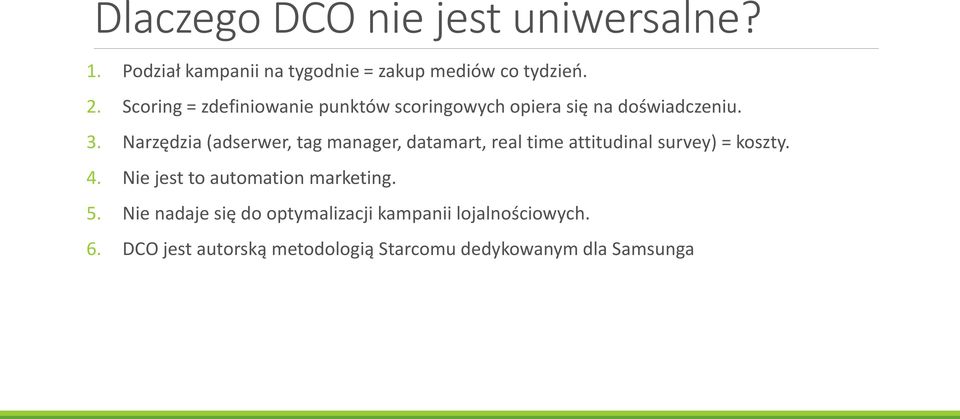 Dlaczego DCO nie jest uniwersalne?

1. Podział kampanii na tygodnie = zakup mediów co tydzień.
2. Scoring = zdefiniowanie punktów scoringowych opiera się na doświadczeniu.
3. Narzędzia (adserwer, tag manager, datamart, real time attitudinal survey) = koszty.
4. Nie jest to automation marketing.
5. Nie nadaje się do optymalizacji kampanii lojalnościowych.
6. DCO jest autorską metodologią Starcomu dedykowanym dla Samsunga